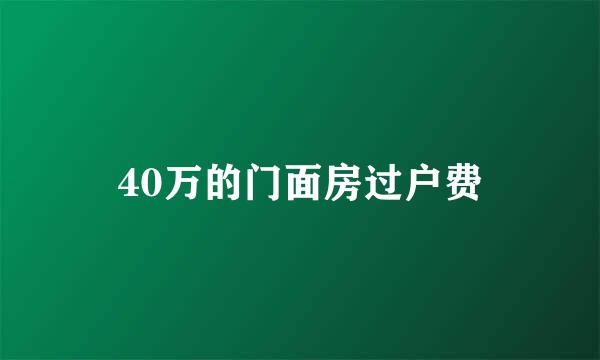 40万的门面房过户费